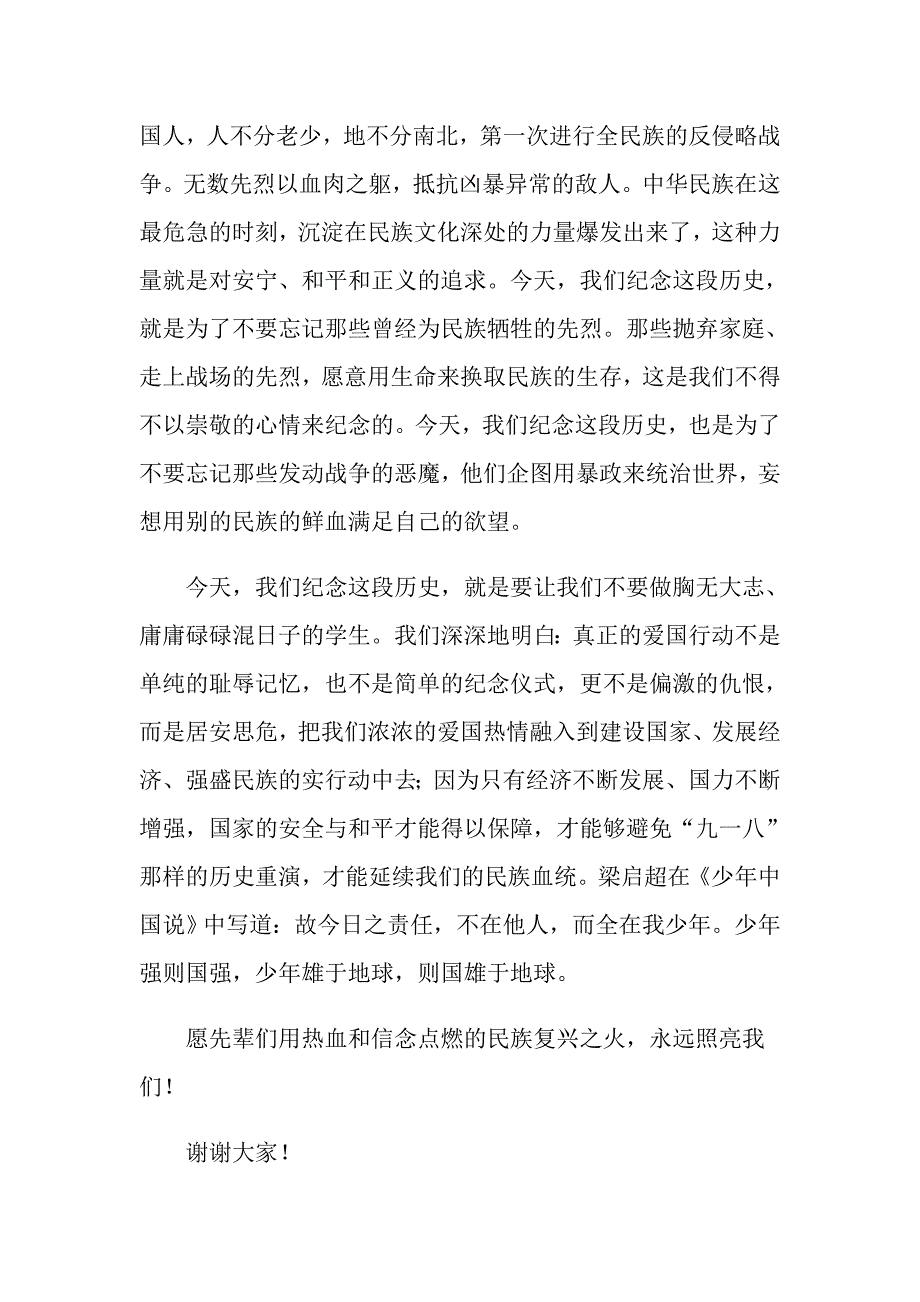 国人，人不分老少，地不分南北，第一次进行全民族的反侵略战争。无数先烈以血肉之躯，抵抗凶暴异常的敌人。中华民族在这最危急的时刻，沉淀在民族文化深处的力量爆发出来了，这种力量就是对安宁、和平和正义的追求。今天，我们纪念这段历史，就是为了不要忘记那些曾经为民族牺牲的先烈。那些抛弃家庭、走上战场的先烈，愿意用生命来换取民族的生存，这是我们不得不以崇敬的心情来纪念的。今天，我们纪念这段历史，也是为了不要忘记那些发动战争的恶魔，他们企图用暴政来统治世界，妄想用别的民族的鲜血满足自己的欲望。

今天，我们纪念这段历史，就是要让我们不要做胸无大志、庸庸碌碌混日子的学生。我们深深地明白：真正的爱国行动不是单纯的耻辱记忆，也不是简单的纪念仪式，更不是偏激的仇恨，而是居安思危，把我们浓浓的爱国热情融入到建设国家、发展经济、强盛民族的实行动中去；因为只有经济不断发展、国力不断增强，国家的安全与和平才能得以保障，才能够避免“九一八”那样的历史重演，才能延续我们的民族血统。梁启超在《少年中国说》中写道：故今日之责任，不在他人，而全在我少年。少年强则国强，少年雄于地球，则国雄于地球。

愿先辈们用热血和信念点燃的民族复兴之火，永远照亮我们！

谢谢大家！